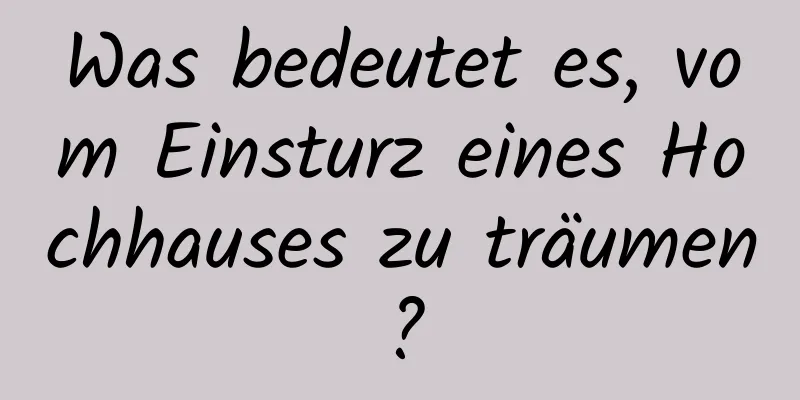 Was bedeutet es, vom Einsturz eines Hochhauses zu träumen?